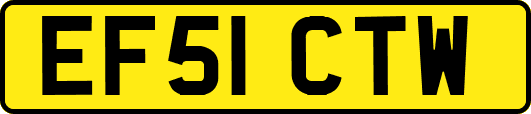 EF51 CTW